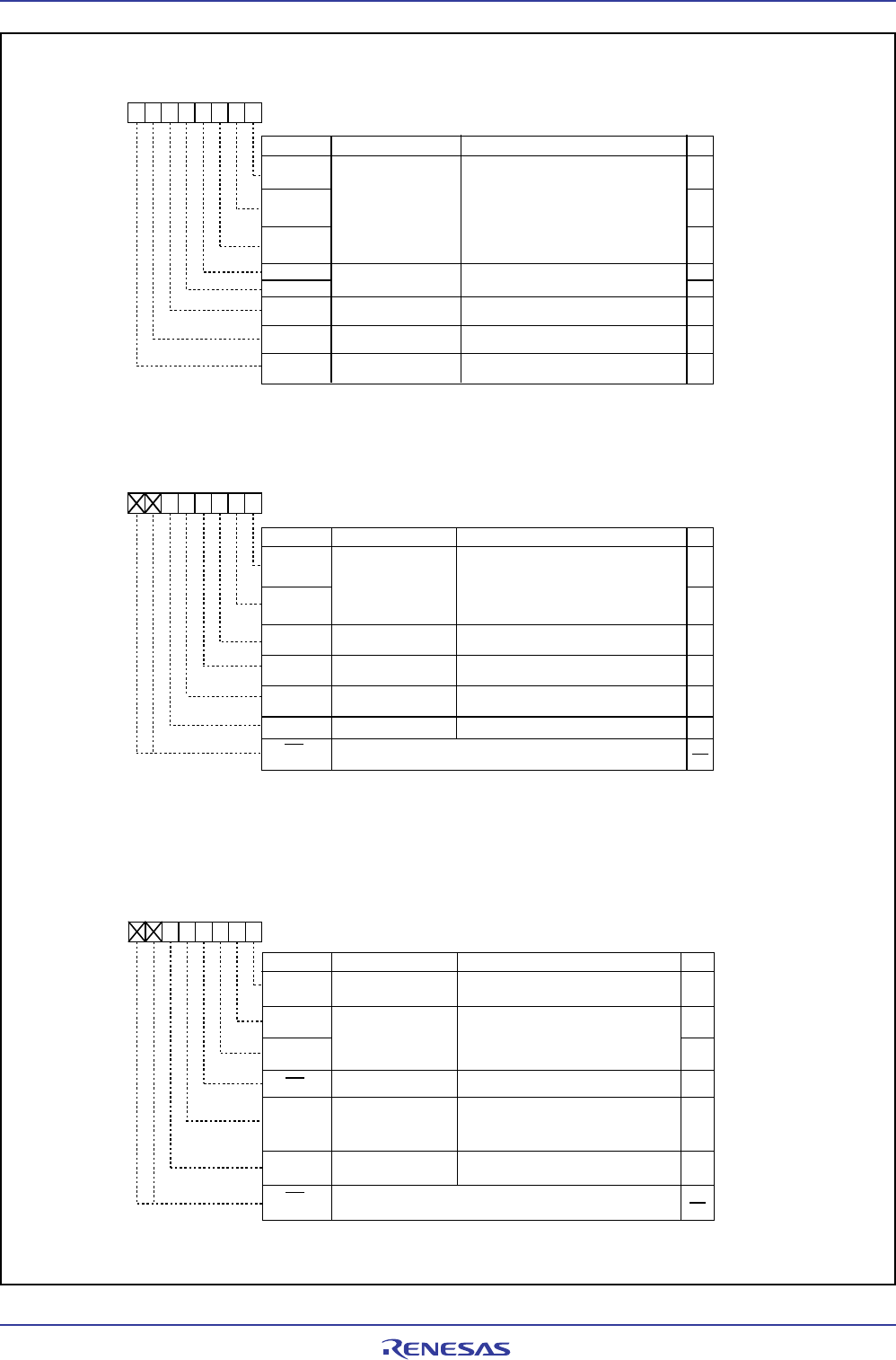 RENESAS